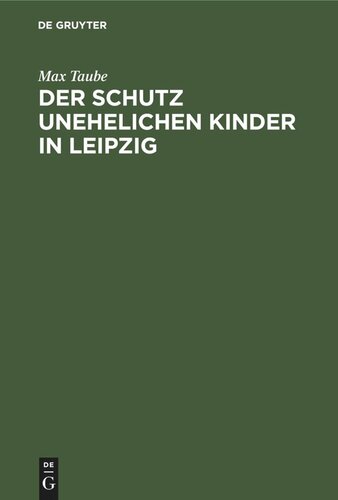 DE GRUYTER

Max Taube

DER SCHUTZ UNEHELICHEN KINDER IN LEIPZIG

DE
G